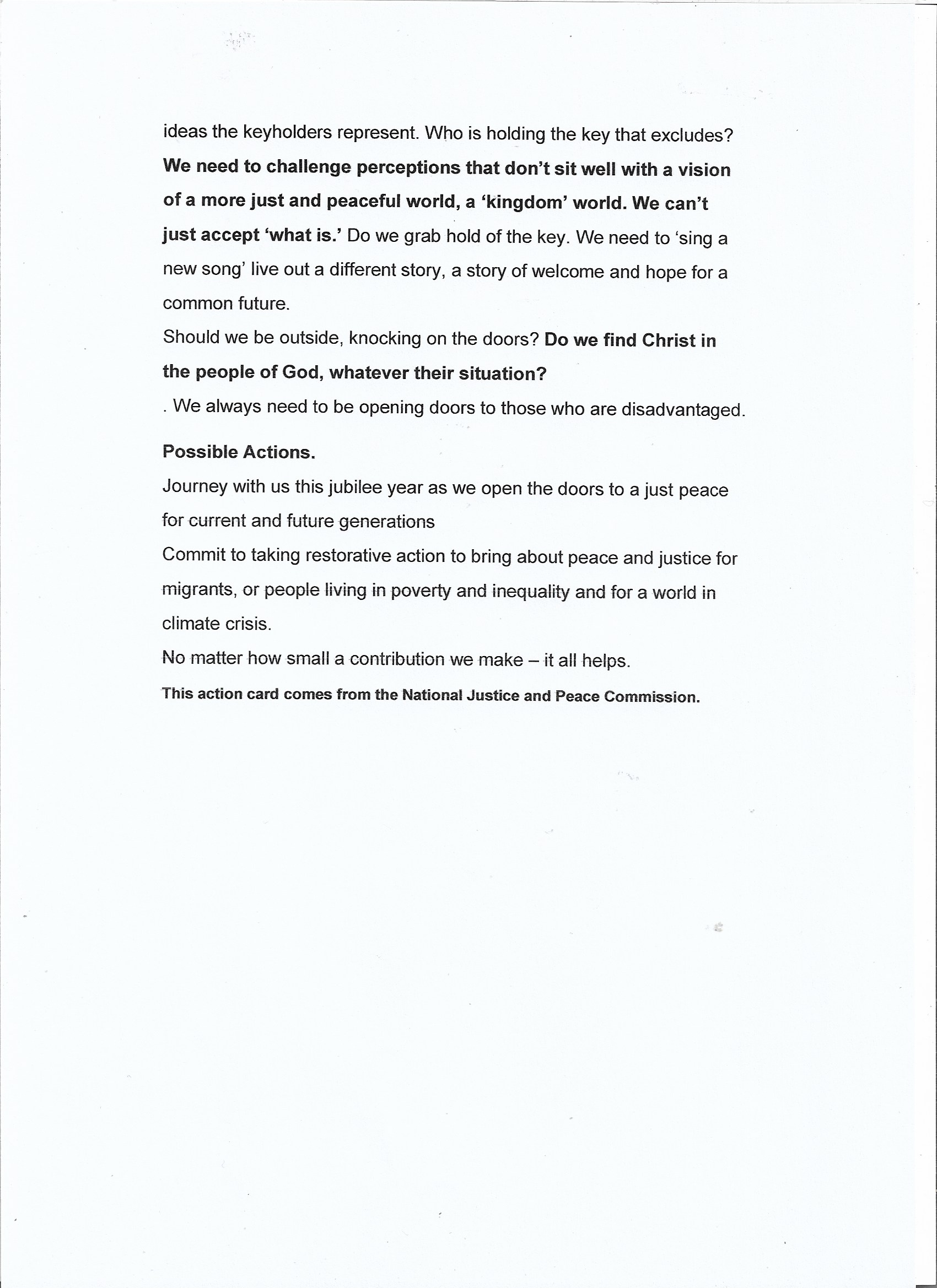 ideas the keyholders represent. Who is holding the key that excludes? We need to challenge perceptions that don't sit well with a vision of a more just and peaceful world, a 'kingdom' world. We can't just accept 'what is.' Do we grab hold of the key. We need to 'sing a new song' live out a different story, a story of welcome and hope for a common future.

Should we be outside, knocking on the doors? Do we find Christ in the people of God, whatever their situation?

. We always need to be opening doors to those who are disadvantaged.

Possible Actions.

Journey with us this jubilee year as we open the doors to a just peace for current and future generations

Commit to taking restorative action to bring about peace and justice for migrants, or people living in poverty and inequality and for a world in climate crisis.

No matter how small a contribution we make – it all helps.

This action card comes from the National Justice and Peace Commission.